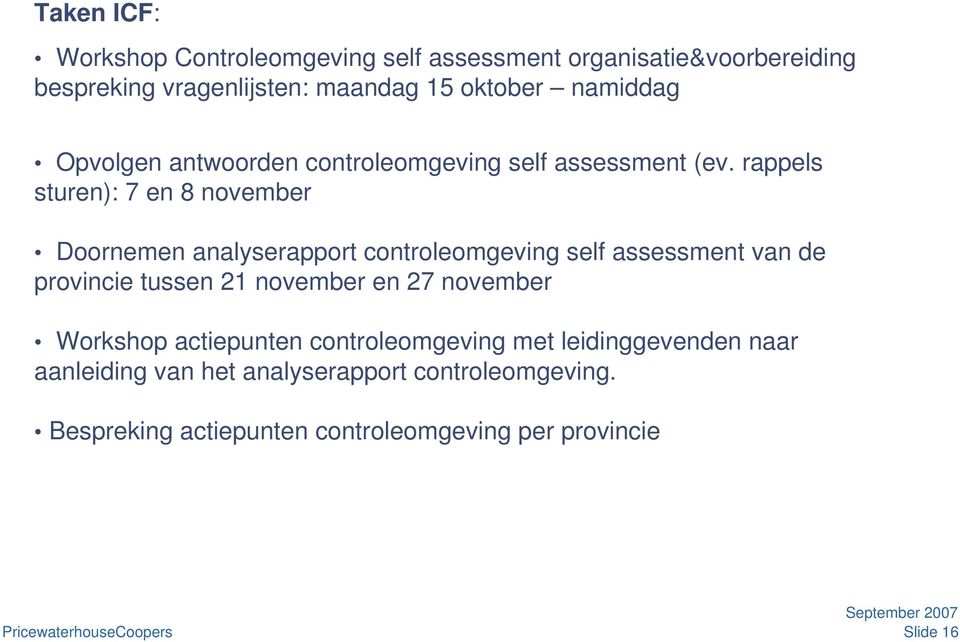 Taken ICF:

• Workshop Controleomgeving self assessment organisatie&voorbereiding bespreking vragenlijsten: maandag 15 oktober – namiddag

• Opvolgen antwoorden controleomgeving self assessment (ev. rappels sturen): 7 en 8 november

• Doornemen analyserapport controleomgeving self assessment van de provincie tussen 21 november en 27 november

• Workshop actiepunten controleomgeving met leidinggevenden naar aanleiding van het analyserapport controleomgeving.

• Bespreking actiepunten controleomgeving per provincie

PricewaterhouseCoopers

September 2007
Slide 16